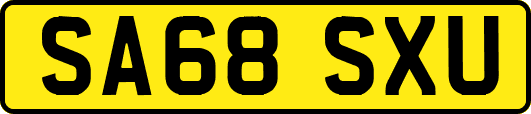 SA68 SXU